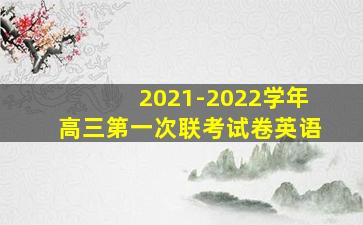 2021-2022学年
高三第一次联考试卷英语